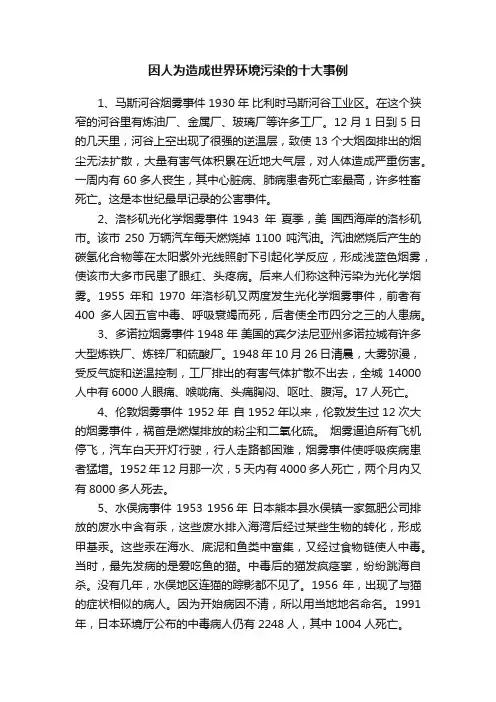 因人为造成世界环境污染的十大事例

1、马斯河谷烟雾事件 1930 年 比利时马斯河谷工业区。在这个狭窄的河谷里有炼油厂、金属厂、玻璃厂等许多工厂。12 月 1 日到 5 日的几天里，河谷上空出现了很强的逆温层，致使 13 个大烟囱排出的烟尘无法扩散，大量有害气体积累在近地大气层，对人体造成严重伤害。一周内有 60 多人丧生，其中心脏病、肺病患者死亡率最高，许多牲畜死亡。这是本世纪最早记录的公害事件。

2、洛杉矶光化学烟雾事件 1943 年 夏季，美 国西海岸的洛杉矶市。该市 250 万辆汽车每天燃烧掉 1100 吨汽油。汽油燃烧后产生的碳氢化合物等在太阳紫外光线照射下引起化学反应，形成浅蓝色烟雾，使该市大多市民患了眼红、头疼病。后来人们称这种污染为光化学烟雾。1955 年和 1970 年洛杉矶又两度发生光化学烟雾事件，前者有 400 多人因五官中毒、呼吸衰竭而死，后者使全市四分之三的人患病。

3、多诺拉烟雾事件 1948 年 美国的宾夕法尼亚州多诺拉城有许多大型炼铁厂、炼锌厂和硫酸厂。1948 年 10 月 26 日清晨，大雾弥漫，受反气旋和逆温控制，工厂排出的有害气体扩散不出去，全城 14000 人中有 6000 人眼痛、喉咙痛、头痛胸闷、呕吐、腹泻。17 人死亡。

4、伦敦烟雾事件 1952 年 自 1952 年以来，伦敦发生过 12 次大的烟雾事件，祸首是燃煤排放的粉尘和二氧化硫。 烟雾逼迫所有飞机停飞，汽车白天开灯行驶，行人走路都困难，烟雾事件使呼吸疾病患者猛增。1952 年 12 月那一次，5 天内有 4000 多人死亡，两个月内又有 8000 多人死去。

5、水俣病事件 1953 1956 年 日本熊本县水俣镇一家氮肥公司排放的废水中含有汞，这些废水排入海湾后经过某些生物的转化，形成甲基汞。这些汞在海水、底泥和鱼类中富集，又经过食物链使人中毒。当时，最先发病的是爱吃鱼的猫。中毒后的猫发疯痉挛，纷纷跳海自杀。没有几年，水俣地区连猫的踪影都不见了。1956 年，出现了与猫的症状相似的病人。因为开始病因不清，所以用当地地名命名。1991 年，日本环境厅公布的中毒病人仍有 2248 人，其中 1004 人死亡。